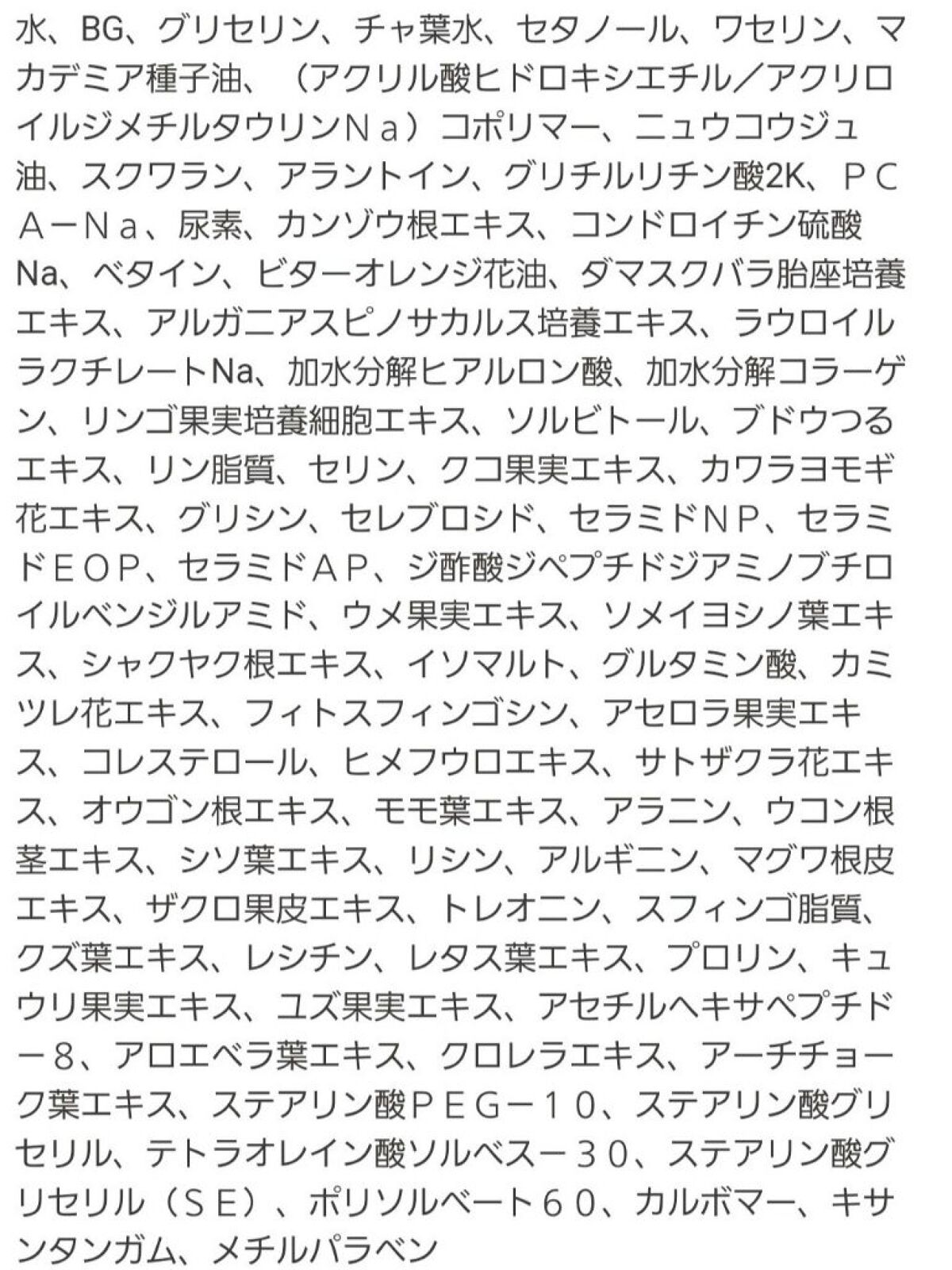 水、BG、グリセリン、チャ葉水、セタノール、ワセリン、マカデミア種子油、（アクリル酸ヒドロキシエチル／アクリロイルジメチルタウリンＮａ）コポリマー、ニュウコウジュ油、スクワラン、アラントイン、グリチルリチン酸2K、ＰＣＡ－Ｎａ、尿素、カンゾウ根エキス、コンドロイチン硫酸Na、ベタイン、ビターオレンジ花油、ダマスクバラ胎座培養エキス、アルガニアスピノサカルス培養エキス、ラウロイルラクチレートNa、加水分解ヒアルロン酸、加水分解コラーゲン、リンゴ果実培養細胞エキス、ソルビトール、ブドウつるエキス、リン脂質、セリン、クコ果実エキス、カワラヨモギ花エキス、グリシン、セレブロシド、セラミドＮＰ、セラミドＥＯＰ、セラミドＡＰ、ジ酢酸ジペプチドジアミノブチロイルベンジルアミド、ウメ果実エキス、ソメイヨシノ葉エキス、シャクヤク根エキス、イソマルト、グルタミン酸、カミツレ花エキス、フィトスフィンゴシン、アセロラ果実エキス、コレステロール、ヒメフウロエキス、サトザクラ花エキス、オウゴン根エキス、モモ葉エキス、アラニン、ウコン根茎エキス、シソ葉エキス、リシン、アルギニン、マグワ根皮エキス、ザクロ果皮エキス、トレオニン、スフィンゴ脂質、クズ葉エキス、レシチン、レタス葉エキス、プロリン、キュウリ果実エキス、ユズ果実エキス、アセチルヘキサペプチド－8、アロエベラ葉エキス、クロレラエキス、アーチチョーク葉エキス、ステアリン酸ＰＥＧ－１０、ステアリン酸グリセリル、テトラオレイン酸ソルベス－３０、ステアリン酸グリセリル（ＳＥ）、ポリソルベート６０、カルボマー、キサンタンガム、メチルパラベン